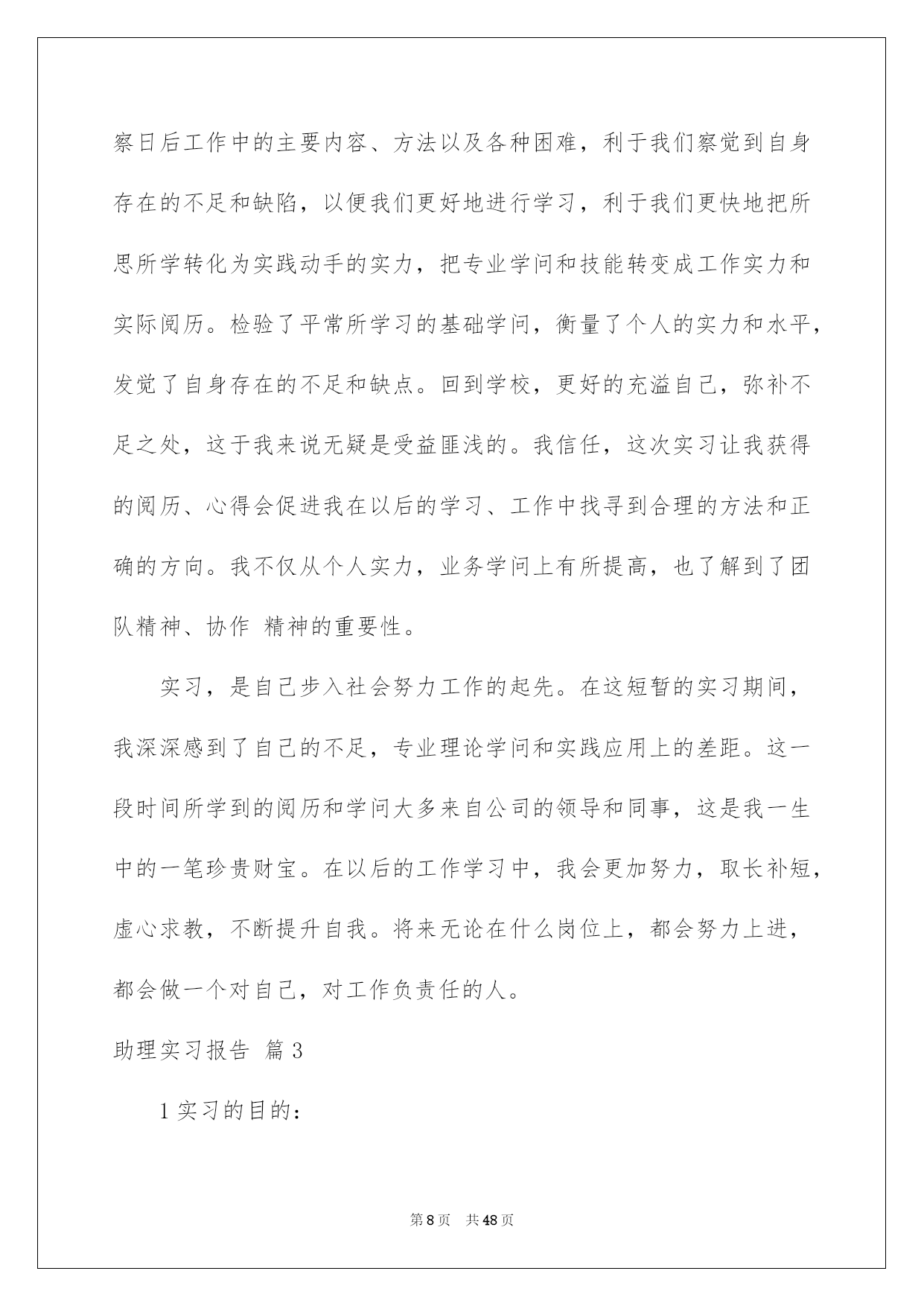 察日后工作中的主要内容、方法以及各种困难，利于我们察觉到自身存在的不足和缺陷，以便我们更好地进行学习，利于我们更快地把所思所学转化为实践动手的实力，把专业学问和技能转变成工作实力和实际阅历。检验了平常所学习的基础学问，衡量了个人的实力和水平，发觉了自身存在的不足和缺点。回到学校，更好的充溢自己，弥补不足之处，这于我来说无疑是受益匪浅的。我信任，这次实习让我获得的阅历、心得会促进我在以后的学习、工作中找寻到合理的方法和正确的方向。我不仅从个人实力，业务学问上有所提高，也了解到了团队精神、协作 精神的重要性。

实习，是自己步入社会努力工作的起先。在这短暂的实习期间，我深深感到了自己的不足，专业理论学问和实践应用上的差距。这一段时间所学到的阅历和学问大多来自公司的领导和同事，这是我一生中的一笔珍贵财宝。在以后的工作学习中，我会更加努力，取长补短，虚心求教，不断提升自我。将来无论在什么岗位上，都会努力上进，都会做一个对自己，对工作负责任的人。

助理实习报告 篇3

1实习的目的：

第8页 共48页